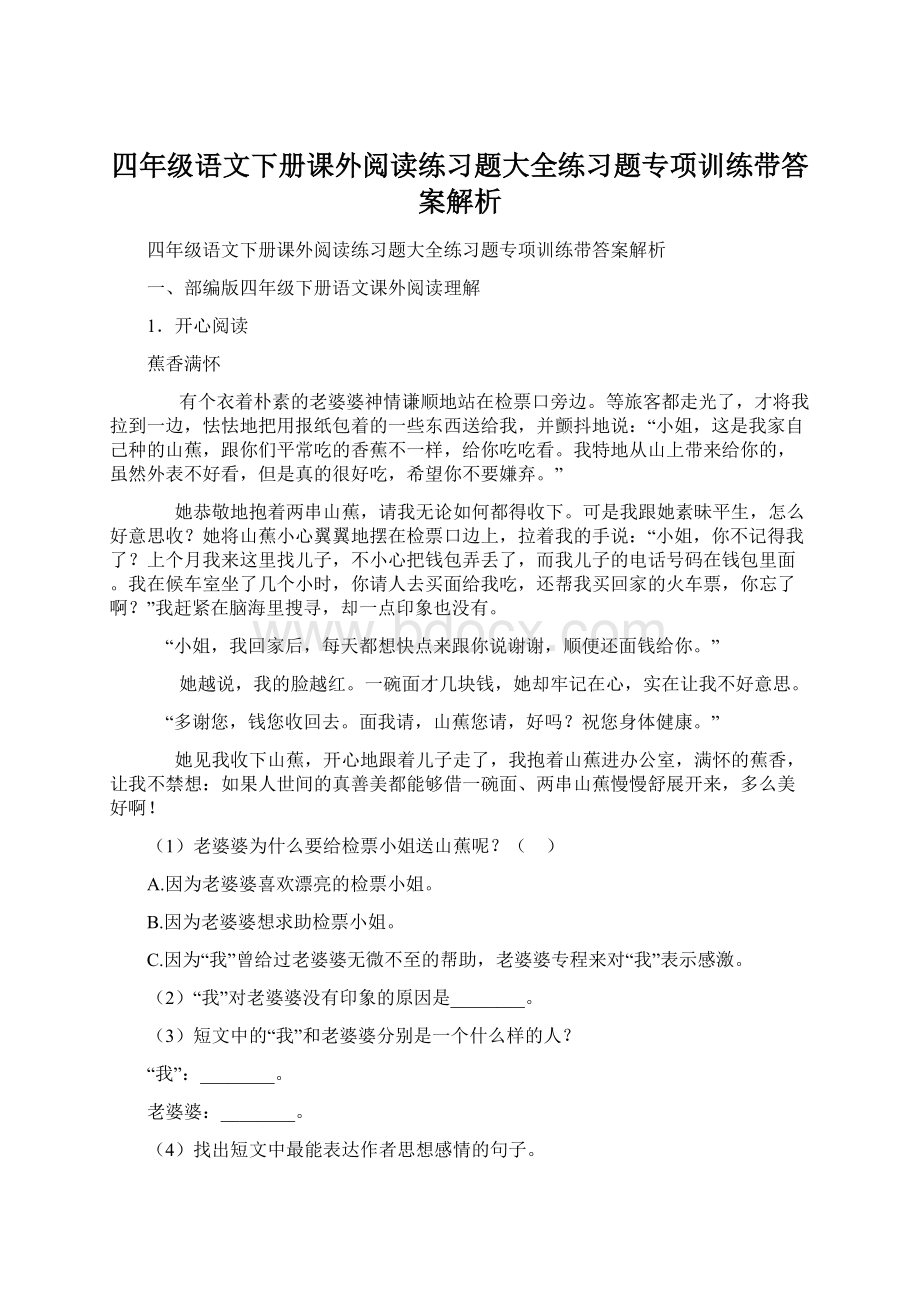 四年级语文下册课外阅读练习题大全练习题专项训练带答案解析

四年级语文下册课外阅读练习题大全练习题专项训练带答案解析

一、部编版四年级下册语文课外阅读理解

1．开心阅读

蕉香满怀

有个衣着朴素的老婆婆神情谦顺地站在检票口旁边。等旅客都走光了，才将我拉到一边，怯怯地把用报纸包着的一些东西送给我，并颤抖地说：“小姐，这是我家自己种的山蕉，跟你们平常吃的香蕉不一样，给你吃吃看。我特地从山上带来给你的，虽然外表不好看，但是真的很好吃，希望你不要嫌弃。”

她恭敬地抱着两串山蕉，请我无论如何都得收下。可是我跟她素昧平生，怎么好意思收？她将山蕉小心翼翼地摆在检票口边上，拉着我的手说：“小姐，你不记得我了？上个月我来这里找儿子，不小心把钱包弄丢了，而我儿子的电话号码在钱包里面。我在候车室坐了几个小时，你请人去买面给我吃，还帮我买回家的火车票，你忘了啊？”我赶紧在脑海里搜寻，却一点印象也没有。

“小姐，我回家后，每天都想快点来跟你说谢谢，顺便还面钱给你。”

她越说，我的脸越红。一碗面才几块钱，她却牢记在心，实在让我不好意思。

“多谢您，钱您收回去。面我请，山蕉您请，好吗？祝您身体健康。”

她见我收下山蕉，开心地跟着儿子走了，我抱着山蕉进办公室，满怀的蕉香，让我不禁想：如果人世间的真善美都能够借一碗面、两串山蕉慢慢舒展开来，多么美好啊！

（1）老婆婆为什么要给检票小姐送山蕉呢？（　）

A.因为老婆婆喜欢漂亮的检票小姐。

B.因为老婆婆想求助检票小姐。

C.因为“我”曾给过老婆婆无微不至的帮助，老婆婆专程来对“我”表示感激。

（2）“我”对老婆婆没有印象的原因是________。

（3）短文中的“我”和老婆婆分别是一个什么样的人？

“我”：________。

老婆婆：________。

（4）找出短文中最能表达作者思想感情的句子。

www.bdocx.com